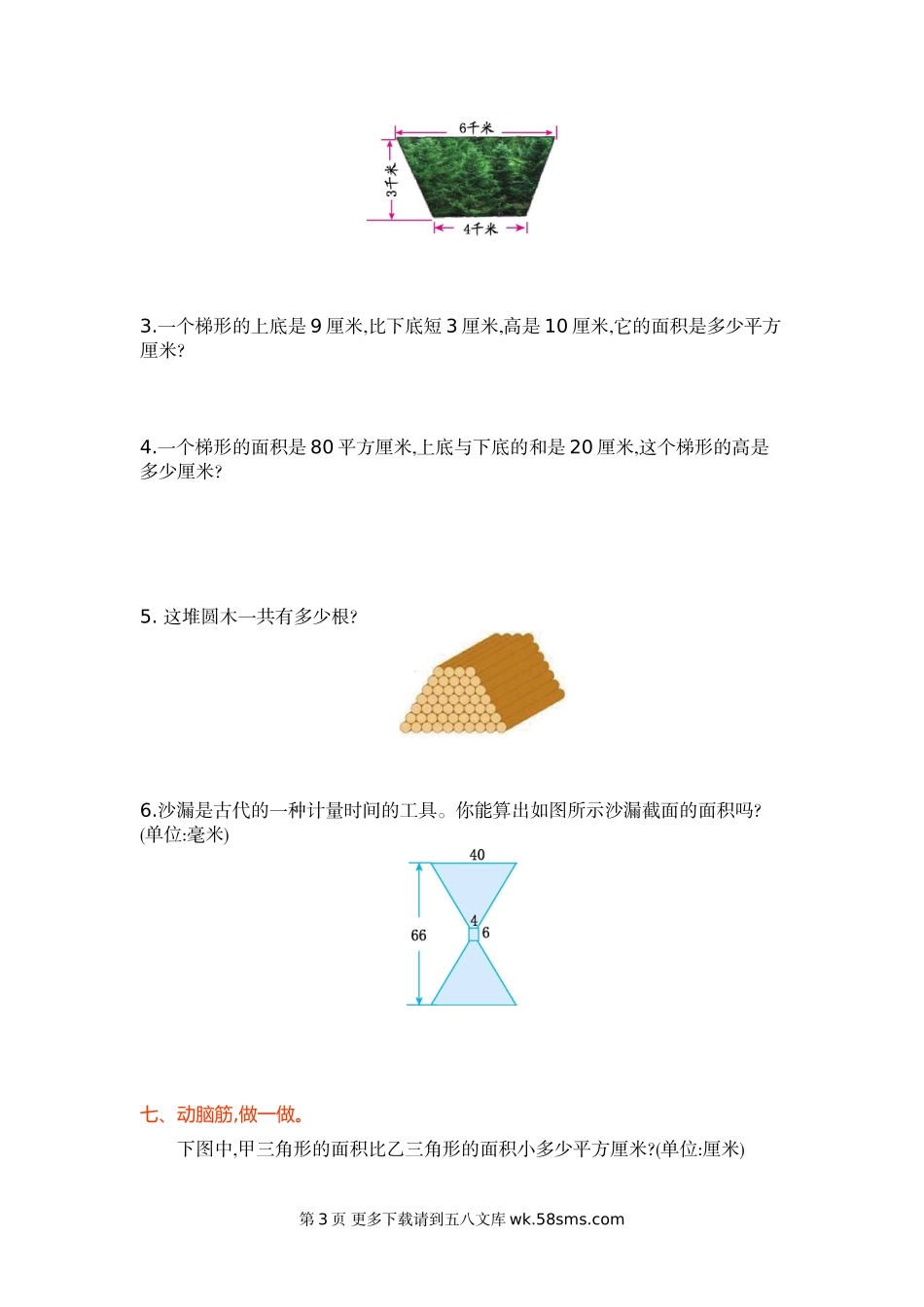 6千米

3千米

4千米

3.一个梯形的上底是 9 厘米,比下底短 3 厘米,高是 10 厘米,它的面积是多少平方厘米?

4.一个梯形的面积是 80 平方厘米,上底与下底的和是 20 厘米,这个梯形的高是多少厘米?

5. 这堆圆木一共有多少根?

6.沙漏是古代的一种计量时间的工具。你能算出如图所示沙漏截面的面积吗?(单位:毫米)

40

4

6

66

七、动脑筋,做一做。

下图中,甲三角形的面积比乙三角形的面积小多少平方厘米?(单位:厘米)

第 3 页 更多下载请到五八文库 wk.58sms.com